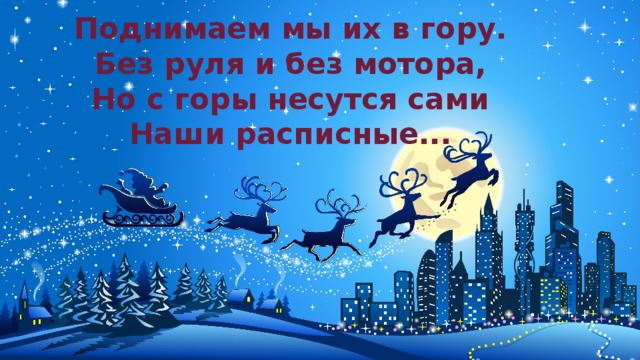 Поднимаем мы их в гору.
Без руля и без мотора,
Но с горы несутся сами
Наши расписные...